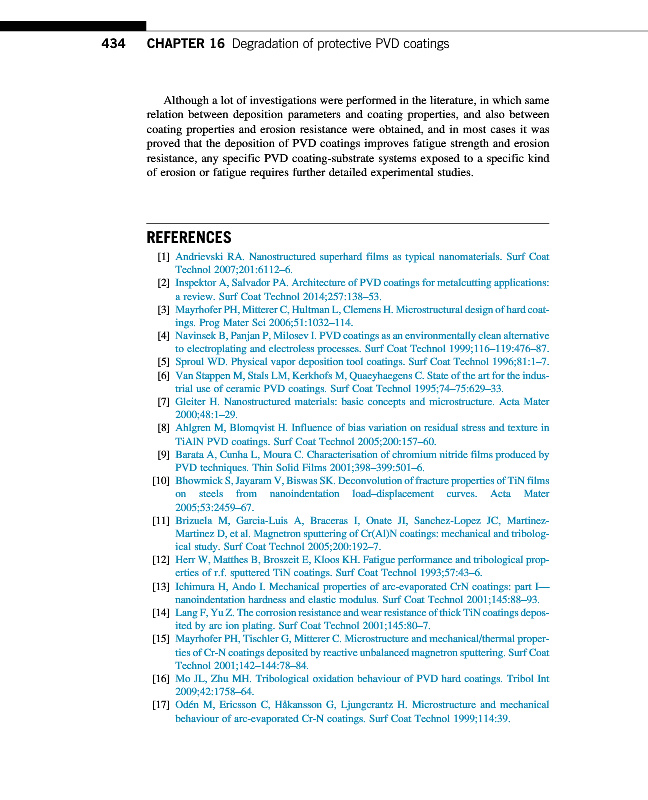 434 CHAPTER 16 Degradation of protective PVD coatings

Although a lot of investigations were performed in the literature, in which same relation between deposition parameters and coating properties, and also between coating properties and erosion resistance were obtained, and in most cases it was proved that the deposition of PVD coatings improves fatigue strength and erosion resistance, any specific PVD coating-substrate systems exposed to a specific kind of erosion or fatigue requires further detailed experimental studies.

REFERENCES

[1] Andrievski RA. Nanostructured superhard films as typical nanomaterials. Surf Coat Technol 2007;201:6112–6.
[2] Inspektor A, Salvador PA. Architecture of PVD coatings for metalcutting applications: a review. Surf Coat Technol 2014;257:138–53.
[3] Mayrhofer PH, Mitterer C, Hultman L, Clemens H. Microstructural design of hard coatings. Prog Mater Sci 2006;51:1032–114.
[4] Navinsek B, Panjan P, Milosev I. PVD coatings as an environmentally clean alternative to electroplating and electroless processes. Surf Coat Technol 1999;116–119:476–87.
[5] Sproul WD. Physical vapor deposition tool coatings. Surf Coat Technol 1996;81:1–7.
[6] Van Stappen M, Stals LM, Kerkhofs M, Quaeyhaegens C. State of the art for the industrial use of ceramic PVD coatings. Surf Coat Technol 1995;74–75:629–33.
[7] Gleiter H. Nanostructured materials: basic concepts and microstructure. Acta Mater 2000;48:1–29.
[8] Ahlgren M, Blomqvist H. Influence of bias variation on residual stress and texture in TiAlN PVD coatings. Surf Coat Technol 2005;200:157–60.
[9] Barata A, Cunha L, Moura C. Characterisation of chromium nitride films produced by PVD techniques. Thin Solid Films 2001;398–399:501–6.
[10] Bhowmick S, Jayaram V, Biswas SK. Deconvolution of fracture properties of TiN films on steels from nanoindentation load–displacement curves. Acta Mater 2005;53:2459–67.
[11] Brizuela M, Garcia-Luis A, Braceras I, Onate JI, Sanchez-Lopez JC, Martinez-Martinez D, et al. Magnetron sputtering of Cr(Al)N coatings: mechanical and tribological study. Surf Coat Technol 2005;200:192–7.
[12] Herr W, Matthes B, Broszeit E, Kloos KH. Fatigue performance and tribological properties of r.f. sputtered TiN coatings. Surf Coat Technol 1993;57:43–6.
[13] Ichimura H, Ando I. Mechanical properties of arc-evaporated CrN coatings: part I—nanoindentation hardness and elastic modulus. Surf Coat Technol 2001;145:88–93.
[14] Lang F, Yu Z. The corrosion resistance and wear resistance of thick TiN coatings deposited by arc ion plating. Surf Coat Technol 2001;145:80–7.
[15] Mayrhofer PH, Tischler G, Mitterer C. Microstructure and mechanical/thermal properties of Cr-N coatings deposited by reactive unbalanced magnetron sputtering. Surf Coat Technol 2001;142–144:78–84.
[16] Mo JL, Zhu MH. Tribological oxidation behaviour of PVD hard coatings. Tribol Int 2009;42:1758–64.
[17] Odén M, Ericsson C, Håkansson G, Ljungcrantz H. Microstructure and mechanical behaviour of arc-evaporated Cr-N coatings. Surf Coat Technol 1999;114:39.